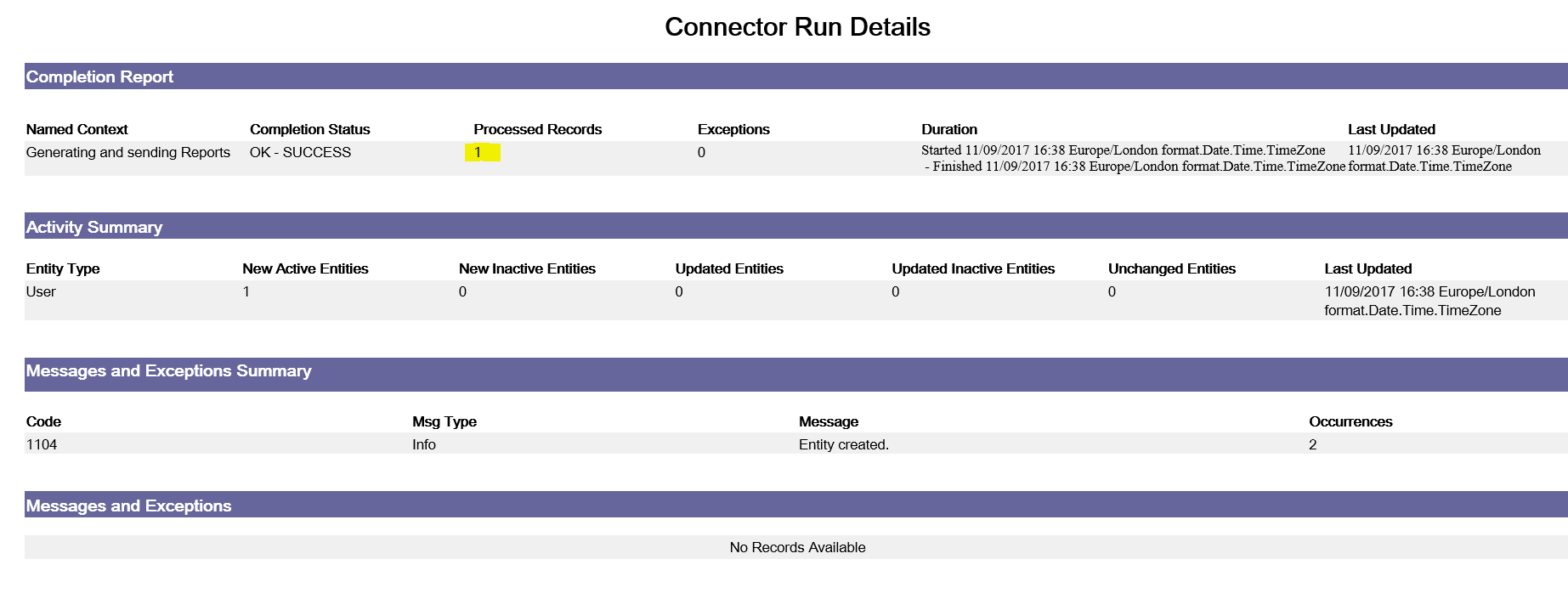 Connector Run Details

Completion Report

| Named Context | Completion Status | Processed Records | Exceptions | Duration | Last Updated |
|---|---|---|---|---|---|
| Generating and sending Reports | OK - SUCCESS | 1 | 0 | Started 11/09/2017 16:38 Europe/London format.Date.Time.TimeZone - Finished 11/09/2017 16:38 Europe/London format.Date.Time.TimeZone | 11/09/2017 16:38 Europe/London format.Date.Time.TimeZone |

Activity Summary

| Entity Type | New Active Entities | New Inactive Entities | Updated Entities | Updated Inactive Entities | Unchanged Entities | Last Updated |
|---|---|---|---|---|---|---|
| User | 1 | 0 | 0 | 0 | 0 | 11/09/2017 16:38 Europe/London format.Date.Time.TimeZone |

Messages and Exceptions Summary

| Code | Msg Type | Message | Occurrences |
|---|---|---|---|
| 1104 | Info | Entity created. | 2 |

Messages and Exceptions

No Records Available